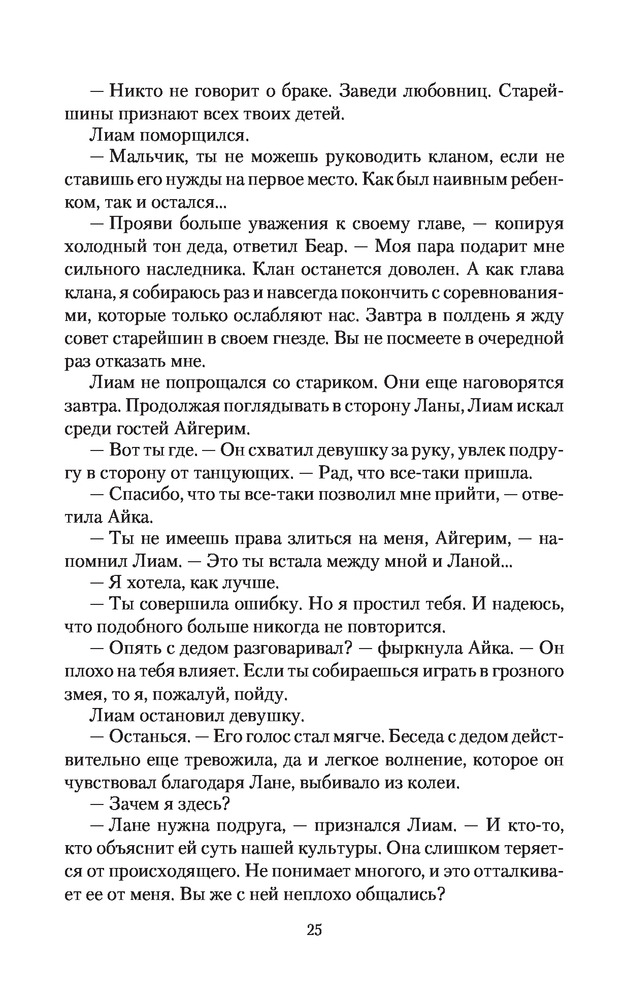 — Никто не говорит о браке. Заведи любовниц. Старейшины признают всех твоих детей.

Лиам поморщился.

— Мальчик, ты не можешь руководить кланом, если не ставишь его нужды на первое место. Как был наивным ребенком, так и остался...

— Прояви больше уважения к своему главе, — копируя холодный тон деда, ответил Беар. — Моя пара подарит мне сильного наследника. Клан останется доволен. А как глава клана, я собираюсь раз и навсегда покончить с соревнованиями, которые только ослабляют нас. Завтра в полдень я жду совет старейшин в своем гнезде. Вы не посмеете в очередной раз отказать мне.

Лиам не попрощался со стариком. Они еще наговорятся завтра. Продолжая поглядывать в сторону Ланы, Лиам искал среди гостей Айгерим.

— Вот ты где. — Он схватил девушку за руку, увлек подругу в сторону от танцующих. — Рад, что все-таки пришла.

— Спасибо, что ты все-таки позволил мне прийти, — ответила Айка.

— Ты не имеешь права злиться на меня, Айгерим, — напомнил Лиам. — Это ты встала между мной и Ланой...

— Я хотела, как лучше.

— Ты совершила ошибку. Но я простил тебя. И надеюсь, что подобного больше никогда не повторится.

— Опять с дедом разговаривал? — фыркнула Айка. — Он плохо на тебя влияет. Если ты собираешься играть в грозного змея, то я, пожалуй, пойду.

Лиам остановил девушку.

— Останься. — Его голос стал мягче. Беседа с дедом действительно еще тревожила, да и легкое волнение, которое он чувствовал благодаря Лане, выбивало из колеи.

— Зачем я здесь?

— Лане нужна подруга, — признался Лиам. — И кто-то, кто объяснит ей суть нашей культуры. Она слишком теряется от происходящего. Не понимает многого, и это отталкивает ее от меня. Вы же с ней неплохо общались?

25